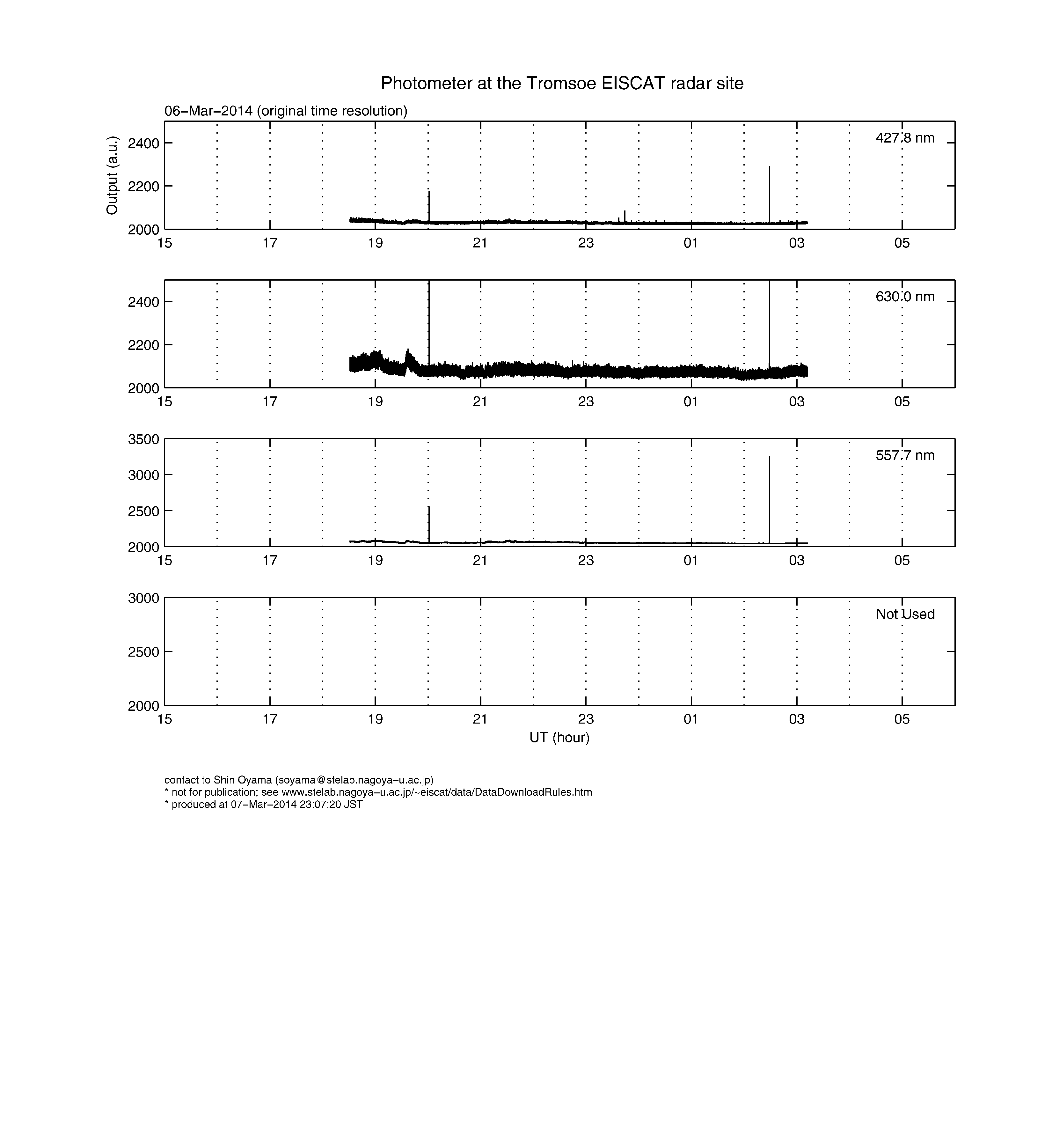 Photometer at the Tromsoe EISCAT radar site

06−Mar−2014 (original time resolution)

Output (a.u.)

427.8 nm

2400
2200
2000
15 17 19 21 23 01 03 05

630.0 nm

2400
2200
2000
15 17 19 21 23 01 03 05

557.7 nm

3500
3000
2500
2000
15 17 19 21 23 01 03 05

Not Used

3000
2500
2000
15 17 19 21 23 01 03 05

UT (hour)

contact to Shin Oyama (soyama@stelab.nagoya−u.ac.jp)
* not for publication; see www.stelab.nagoya−u.ac.jp/~eiscat/data/DataDownloadRules.htm
* produced at 07−Mar−2014 23:07:20 JST